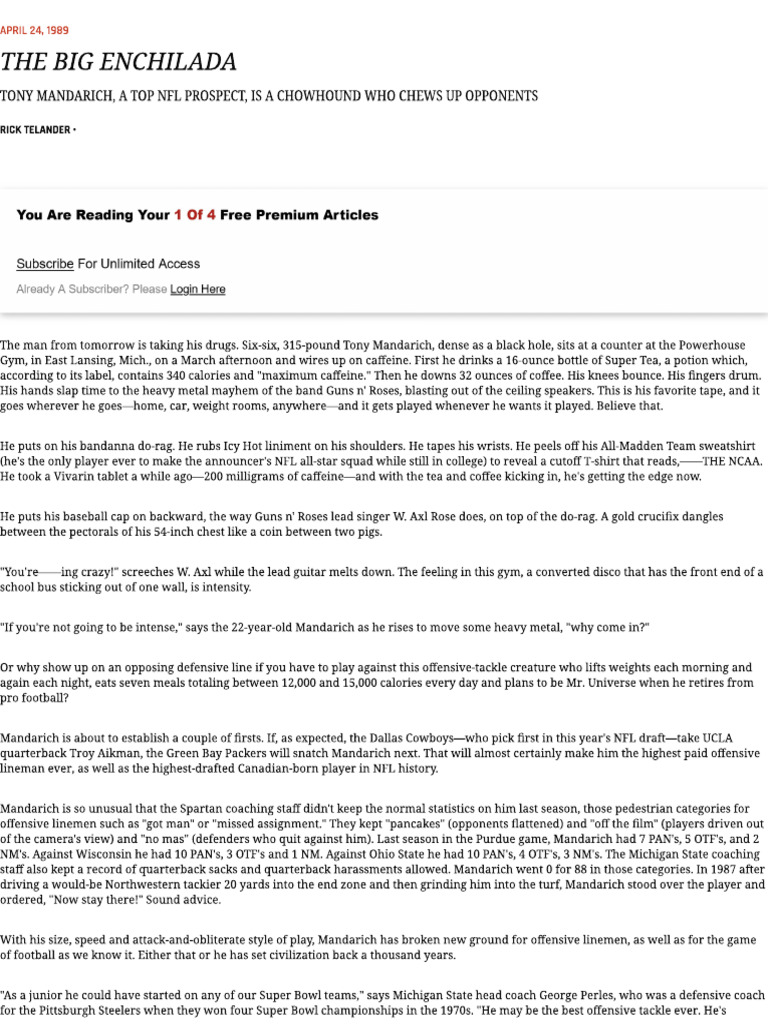 APRIL 24, 1989

THE BIG ENCHILADA

TONY MANDARICH, A TOP NFL PROSPECT, IS A CHOWHOUND WHO CHEWS UP OPPONENTS

RICK TELANDER •

You Are Reading Your 1 Of 4 Free Premium Articles

Subscribe For Unlimited Access

Already A Subscriber? Please Login Here

The man from tomorrow is taking his drugs. Six-six, 315-pound Tony Mandarich, dense as a black hole, sits at a counter at the Powerhouse Gym, in East Lansing, Mich., on a March afternoon and wires up on caffeine. First he drinks a 16-ounce bottle of Super Tea, a potion which, according to its label, contains 340 calories and "maximum caffeine." Then he downs 32 ounces of coffee. His knees bounce. His fingers drum. His hands slap time to the heavy metal mayhem of the band Guns n' Roses, blasting out of the ceiling speakers. This is his favorite tape, and it goes wherever he goes—home, car, weight rooms, anywhere—and it gets played whenever he wants it played. Believe that.

He puts on his bandanna do-rag. He rubs Icy Hot liniment on his shoulders. He tapes his wrists. He peels off his All-Madden Team sweatshirt (he's the only player ever to make the announcer's NFL all-star squad while still in college) to reveal a cutoff T-shirt that reads,——THE NCAA. He took a Vivarin tablet a while ago—200 milligrams of caffeine—and with the tea and coffee kicking in, he's getting the edge now.

He puts his baseball cap on backward, the way Guns n' Roses lead singer W. Axl Rose does, on top of the do-rag. A gold crucifix dangles between the pectorals of his 54-inch chest like a coin between two pigs.

"You're——ing crazy!" screeches W. Axl while the lead guitar melts down. The feeling in this gym, a converted disco that has the front end of a school bus sticking out of one wall, is intensity.

"If you're not going to be intense," says the 22-year-old Mandarich as he rises to move some heavy metal, "why come in?"

Or why show up on an opposing defensive line if you have to play against this offensive-tackle creature who lifts weights each morning and again each night, eats seven meals totaling between 12,000 and 15,000 calories every day and plans to be Mr. Universe when he retires from pro football?

Mandarich is about to establish a couple of firsts. If, as expected, the Dallas Cowboys—who pick first in this year's NFL draft—take UCLA quarterback Troy Aikman, the Green Bay Packers will snatch Mandarich next. That will almost certainly make him the highest paid offensive lineman ever, as well as the highest-drafted Canadian-born player in NFL history.

Mandarich is so unusual that the Spartan coaching staff didn't keep the normal statistics on him last season, those pedestrian categories for offensive linemen such as "got man" or "missed assignment." They kept "pancakes" (opponents flattened) and "off the film" (players driven out of the camera's view) and "no mas" (defenders who quit against him). Last season in the Purdue game, Mandarich had 7 PAN's, 5 OTF's, and 2 NM's. Against Wisconsin he had 10 PAN's, 3 OTF's and 1 NM. Against Ohio State he had 10 PAN's, 4 OTF's, 3 NM's. The Michigan State coaching staff also kept a record of quarterback sacks and quarterback harassments allowed. Mandarich went 0 for 88 in those categories. In 1987 after driving a would-be Northwestern tackier 20 yards into the end zone and then grinding him into the turf, Mandarich stood over the player and ordered, "Now stay there!" Sound advice.

With his size, speed and attack-and-obliterate style of play, Mandarich has broken new ground for offensive linemen, as well as for the game of football as we know it. Either that or he has set civilization back a thousand years.

"As a junior he could have started on any of our Super Bowl teams," says Michigan State head coach George Perles, who was a defensive coach for the Pittsburgh Steelers when they won four Super Bowl championships in the 1970s. "He may be the best offensive tackle ever. He's